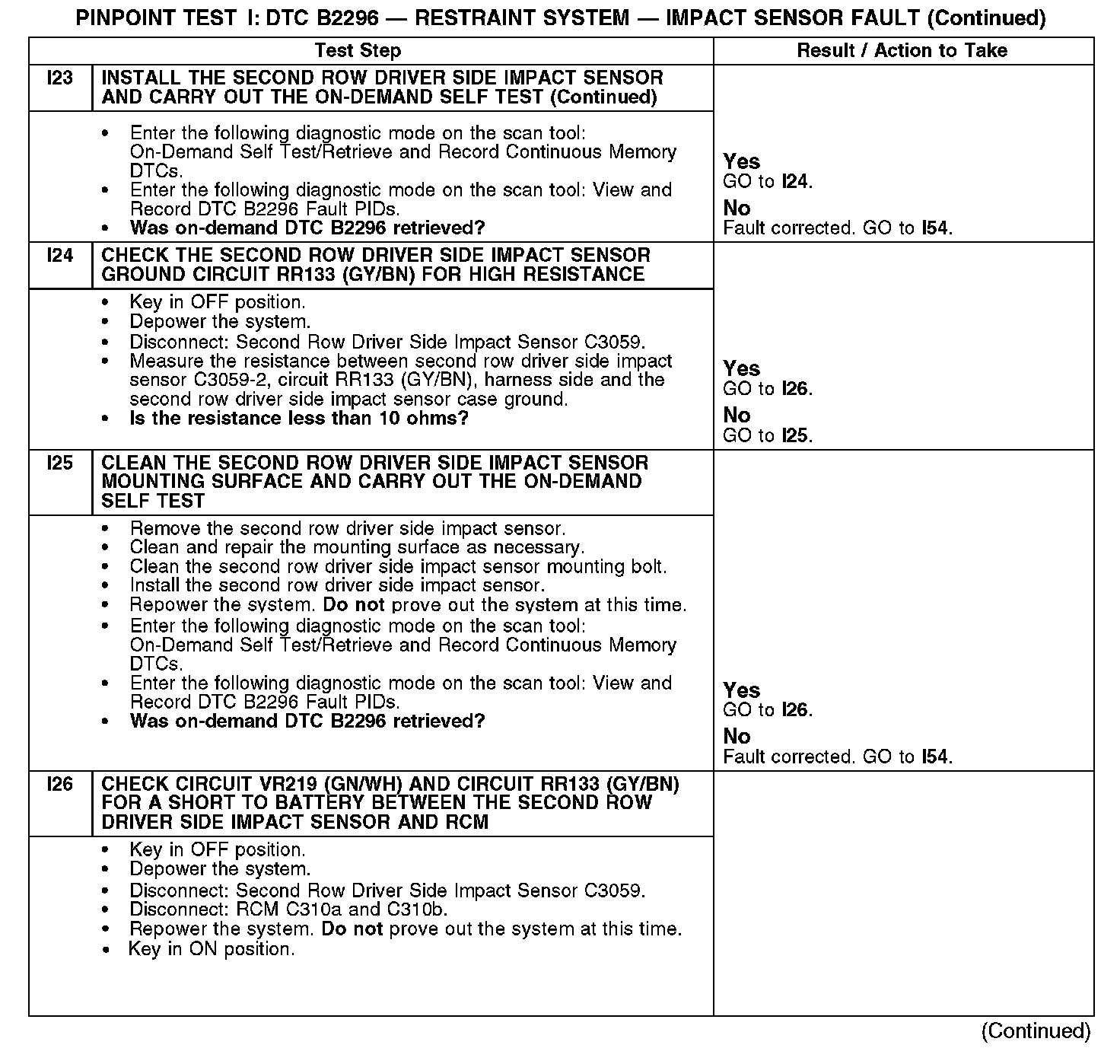 PINPOINT TEST I: DTC B2296 — RESTRAINT SYSTEM — IMPACT SENSOR FAULT (Continued)

| Test Step | | Result / Action to Take |
|---|---|---|
| I23 | INSTALL THE SECOND ROW DRIVER SIDE IMPACT SENSOR AND CARRY OUT THE ON-DEMAND SELF TEST (Continued) | |
| | • Enter the following diagnostic mode on the scan tool: On-Demand Self Test/Retrieve and Record Continuous Memory DTCs. • Enter the following diagnostic mode on the scan tool: View and Record DTC B2296 Fault PIDs. • Was on-demand DTC B2296 retrieved? | Yes GO to I24. No Fault corrected. GO to I54. |
| I24 | CHECK THE SECOND ROW DRIVER SIDE IMPACT SENSOR GROUND CIRCUIT RR133 (GY/BN) FOR HIGH RESISTANCE | |
| | • Key in OFF position. • Depower the system. • Disconnect: Second Row Driver Side Impact Sensor C3059. • Measure the resistance between second row driver side impact sensor C3059-2, circuit RR133 (GY/BN), harness side and the second row driver side impact sensor case ground. • Is the resistance less than 10 ohms? | Yes GO to I26. No GO to I25. |
| I25 | CLEAN THE SECOND ROW DRIVER SIDE IMPACT SENSOR MOUNTING SURFACE AND CARRY OUT THE ON-DEMAND SELF TEST | |
| | • Remove the second row driver side impact sensor. • Clean and repair the mounting surface as necessary. • Clean the second row driver side impact sensor mounting bolt. • Install the second row driver side impact sensor. • Repower the system. Do not prove out the system at this time. • Enter the following diagnostic mode on the scan tool: On-Demand Self Test/Retrieve and Record Continuous Memory DTCs. • Enter the following diagnostic mode on the scan tool: View and Record DTC B2296 Fault PIDs. • Was on-demand DTC B2296 retrieved? | Yes GO to I26. No Fault corrected. GO to I54. |
| I26 | CHECK CIRCUIT VR219 (GN/WH) AND CIRCUIT RR133 (GY/BN) FOR A SHORT TO BATTERY BETWEEN THE SECOND ROW DRIVER SIDE IMPACT SENSOR AND RCM | |
| | • Key in OFF position. • Depower the system. • Disconnect: Second Row Driver Side Impact Sensor C3059. • Disconnect: RCM C310a and C310b. • Repower the system. Do not prove out the system at this time. • Key in ON position. | |

(Continued)